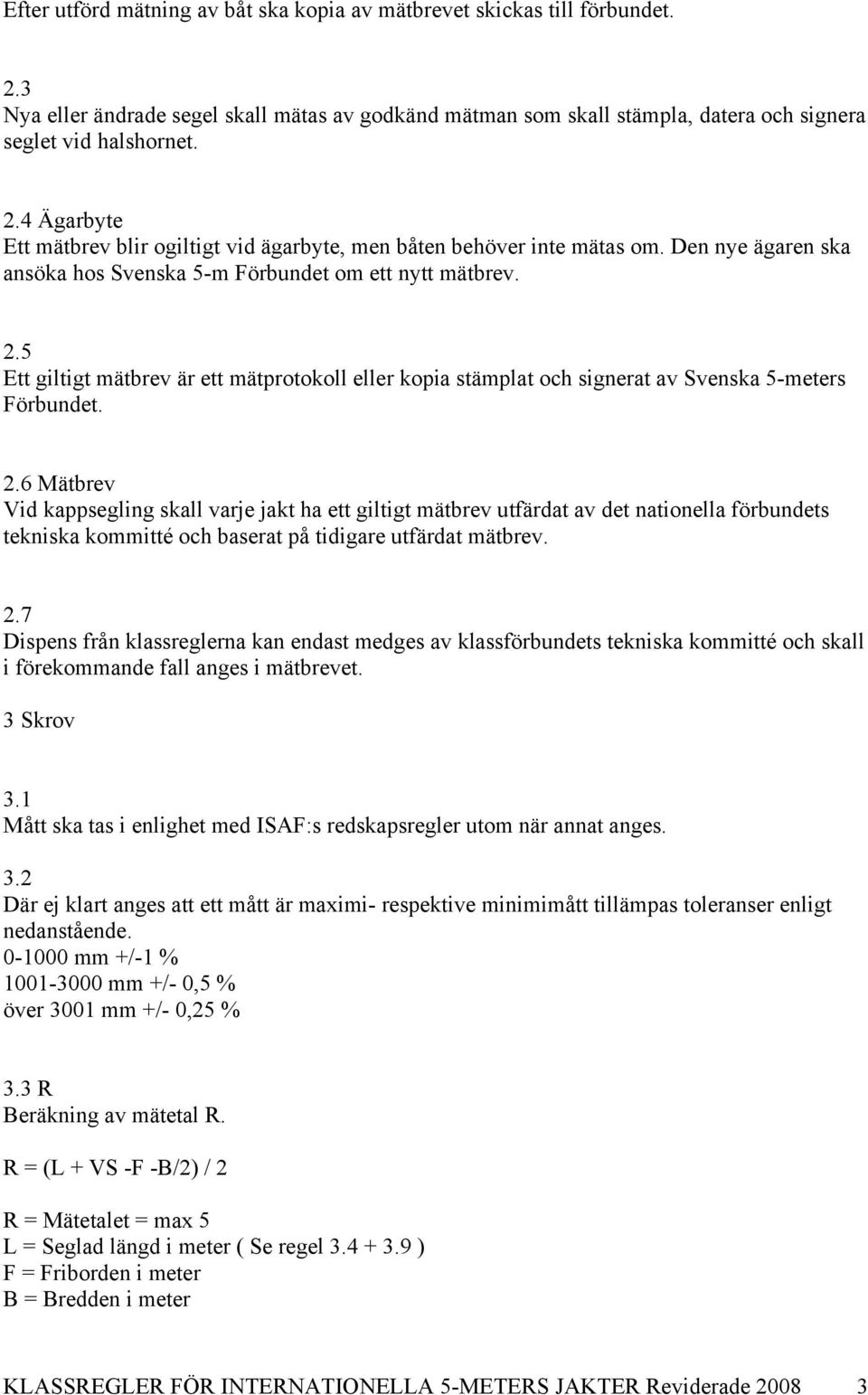 Efter utförd mätning av båt ska kopia av mätbrevet skickas till förbundet.

2.3
Nya eller ändrade segel skall mätas av godkänd mätman som skall stämpla, datera och signera seglet vid halshornet.

2.4 Ägarbyte
Ett mätbrev blir ogiltigt vid ägarbyte, men båten behöver inte mätas om. Den nye ägaren ska ansöka hos Svenska 5-m Förbundet om ett nytt mätbrev.

2.5
Ett giltigt mätbrev är ett mätprotokoll eller kopia stämplat och signerat av Svenska 5-meters Förbundet.

2.6 Mätbrev
Vid kappsegling skall varje jakt ha ett giltigt mätbrev utfärdat av det nationella förbundets tekniska kommitté och baserat på tidigare utfärdat mätbrev.

2.7
Dispens från klassreglerna kan endast medges av klassförbundets tekniska kommitté och skall i förekommande fall anges i mätbrevet.

3 Skrov

3.1
Mått ska tas i enlighet med ISAF:s redskapsregler utom när annat anges.

3.2
Där ej klart anges att ett mått är maximi- respektive minimimått tillämpas toleranser enligt nedanstående.
0-1000 mm +/-1 %
1001-3000 mm +/- 0,5 %
över 3001 mm +/- 0,25 %

3.3 R
Beräkning av mätetal R.

R = (L + VS -F -B/2) / 2

R = Mätetalet = max 5
L = Seglad längd i meter ( Se regel 3.4 + 3.9 )
F = Friborden i meter
B = Bredden i meter

KLASSREGLER FÖR INTERNATIONELLA 5-METERS JAKTER Reviderade 2008 3